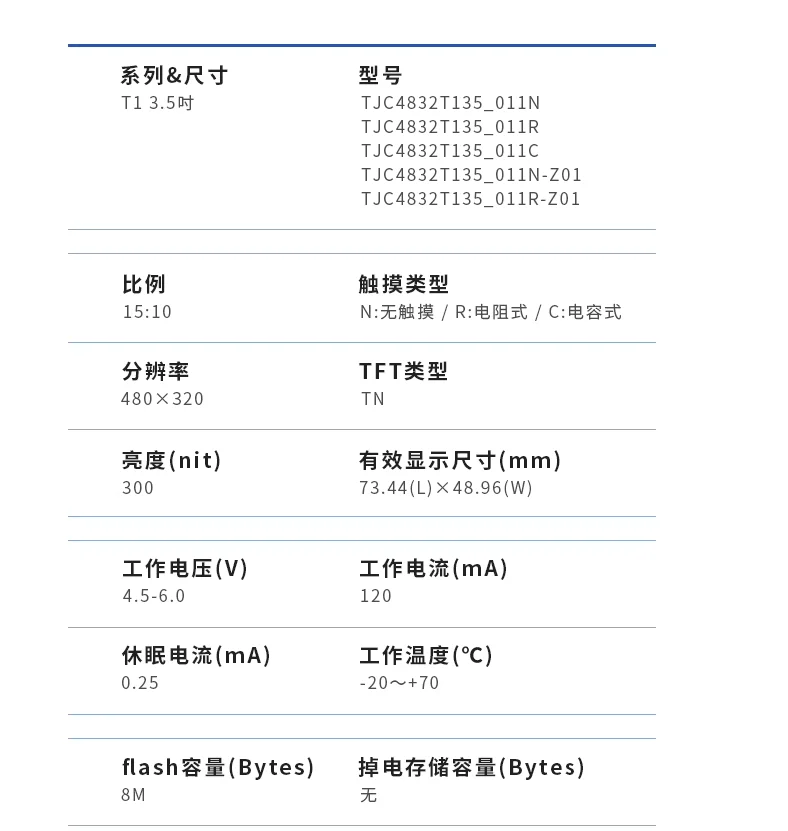 系列&尺寸
T1 3.5吋

型号
TJC4832T135_011N
TJC4832T135_011R
TJC4832T135_011C
TJC4832T135_011N-Z01
TJC4832T135_011R-Z01

比例
15:10

触摸类型
N:无触摸 / R:电阻式 / C:电容式

分辨率
480×320

TFT类型
TN

亮度(nit)
300

有效显示尺寸(mm)
73.44(L)×48.96(W)

工作电压(V)
4.5-6.0

工作电流(mA)
120

休眠电流(mA)
0.25

工作温度(℃)
-20～+70

flash容量(Bytes)
8M

掉电存储容量(Bytes)
无